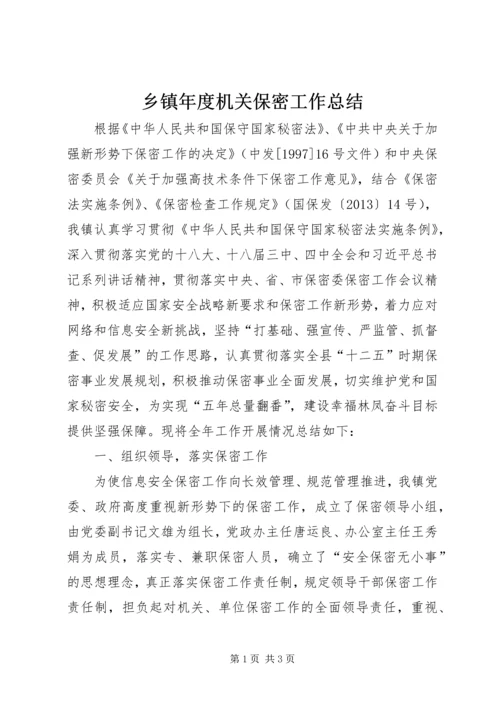 乡镇年度机关保密工作总结

根据《中华人民共和国保守国家秘密法》、《中共中央关于加强新形势下保密工作的决定》（中发[1997]16号文件）和中央保密委员会《关于加强高技术条件下保密工作意见》，结合《保密法实施条例》、《保密检查工作规定》（国保发〔2013〕14号），我镇认真学习贯彻《中华人民共和国保守国家秘密法实施条例》，深入贯彻落实党的十八大、十八届三中、四中全会和习近平总书记系列讲话精神，贯彻落实中央、省、市保密委保密工作会议精神，积极适应国家安全战略新要求和保密工作新形势，着力应对网络和信息安全新挑战，坚持“打基础、强宣传、严监管、抓督查、促发展”的工作思路，认真贯彻落实全县“十二五”时期保密事业发展规划，积极推动保密事业全面发展，切实维护党和国家秘密安全，为实现“五年总量翻番”，建设幸福林凤奋斗目标提供坚强保障。现将全年工作开展情况总结如下：

一、组织领导，落实保密工作

为使信息安全保密工作向长效管理、规范管理推进，我镇党委、政府高度重视新形势下的保密工作，成立了保密领导小组，由党委副书记文雄为组长，党政办主任唐运良、办公室主任王秀娟为成员，落实专、兼职保密人员，确立了“安全保密无小事”的思想理念，真正落实保密工作责任制，规定领导干部保密工作责任制，担负起对机关、单位保密工作的全面领导责任，重视、

第1页 共3页